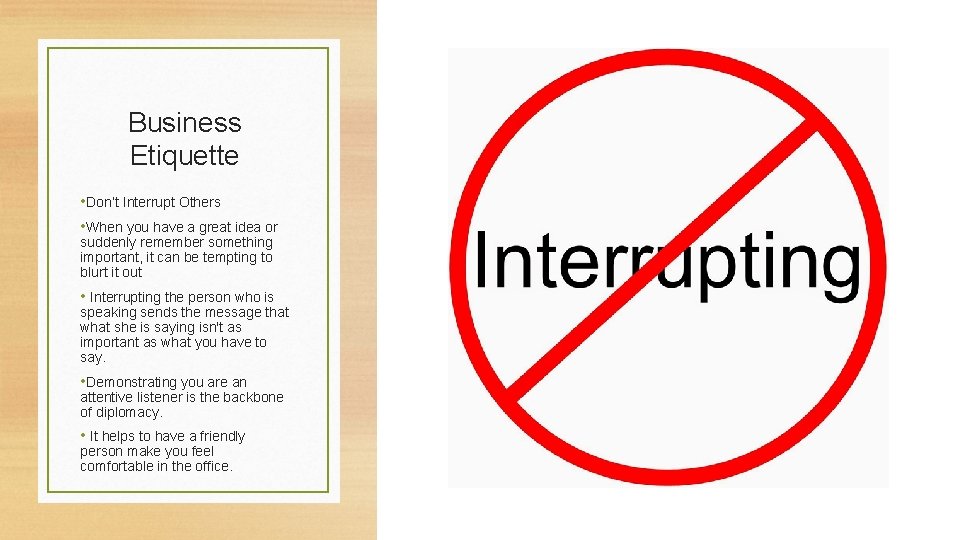 Business Etiquette

•Don't Interrupt Others

•When you have a great idea or suddenly remember something important, it can be tempting to blurt it out

• Interrupting the person who is speaking sends the message that what she is saying isn't as important as what you have to say.

•Demonstrating you are an attentive listener is the backbone of diplomacy.

• It helps to have a friendly person make you feel comfortable in the office.

Interrupting